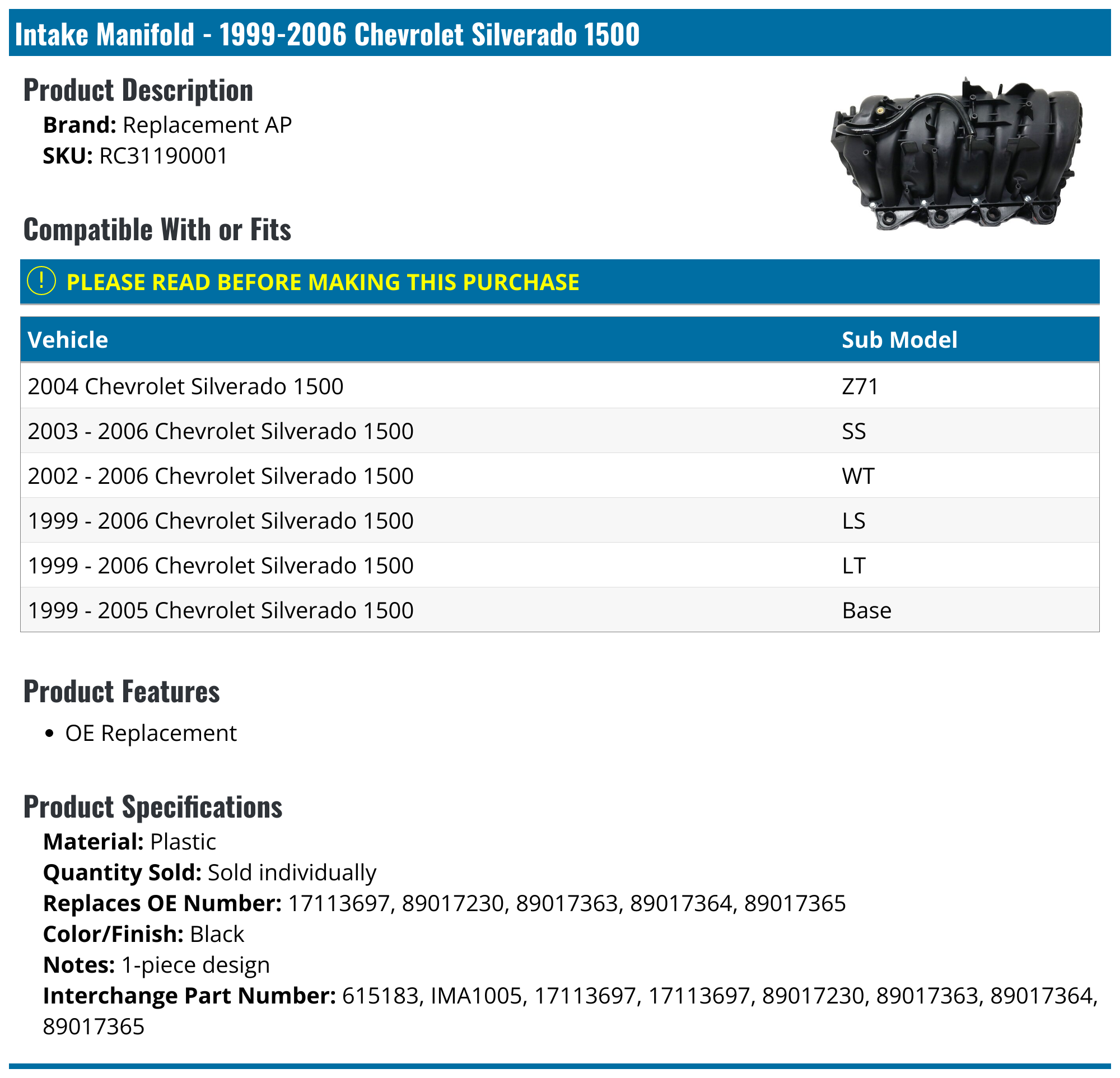 Intake Manifold - 1999-2006 Chevrolet Silverado 1500

Product Description

Brand: Replacement AP
SKU: RC31190001

Compatible With or Fits

! PLEASE READ BEFORE MAKING THIS PURCHASE

| Vehicle | Sub Model |
|---|---|
| 2004 Chevrolet Silverado 1500 | Z71 |
| 2003 - 2006 Chevrolet Silverado 1500 | SS |
| 2002 - 2006 Chevrolet Silverado 1500 | WT |
| 1999 - 2006 Chevrolet Silverado 1500 | LS |
| 1999 - 2006 Chevrolet Silverado 1500 | LT |
| 1999 - 2005 Chevrolet Silverado 1500 | Base |

Product Features

• OE Replacement

Product Specifications

Material: Plastic
Quantity Sold: Sold individually
Replaces OE Number: 17113697, 89017230, 89017363, 89017364, 89017365
Color/Finish: Black
Notes: 1-piece design
Interchange Part Number: 615183, IMA1005, 17113697, 17113697, 89017230, 89017363, 89017364, 89017365